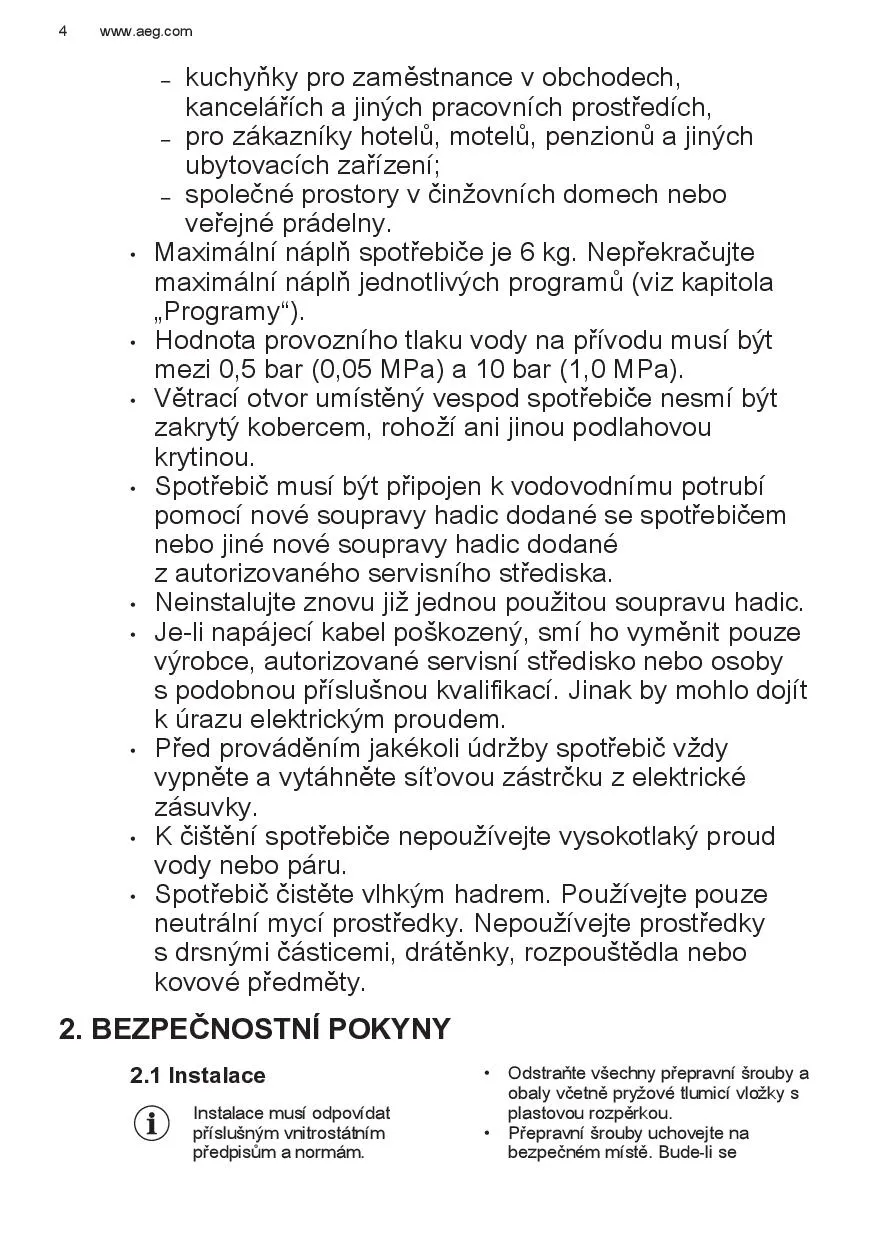 4 www.aeg.com

– kuchyňky pro zaměstnance v obchodech, kancelářích a jiných pracovních prostředích,
– pro zákazníky hotelů, motelů, penzionů a jiných ubytovacích zařízení;
– společné prostory v činžovních domech nebo veřejné prádelny.

• Maximální náplň spotřebiče je 6 kg. Nepřekračujte maximální náplň jednotlivých programů (viz kapitola „Programy“).
• Hodnota provozního tlaku vody na přívodu musí být mezi 0,5 bar (0,05 MPa) a 10 bar (1,0 MPa).
• Větrací otvor umístěný vespod spotřebiče nesmí být zakrytý kobercem, rohoží ani jinou podlahovou krytinou.
• Spotřebič musí být připojen k vodovodnímu potrubí pomocí nové soupravy hadic dodané se spotřebičem nebo jiné nové soupravy hadic dodané z autorizovaného servisního střediska.
• Neinstalujte znovu již jednou použitou soupravu hadic.
• Je-li napájecí kabel poškozený, smí ho vyměnit pouze výrobce, autorizované servisní středisko nebo osoby s podobnou příslušnou kvalifikací. Jinak by mohlo dojít k úrazu elektrickým proudem.
• Před prováděním jakékoli údržby spotřebič vždy vypněte a vytáhněte síťovou zástrčku z elektrické zásuvky.
• K čištění spotřebiče nepoužívejte vysokotlaký proud vody nebo páru.
• Spotřebič čistěte vlhkým hadrem. Používejte pouze neutrální mycí prostředky. Nepoužívejte prostředky s drsnými částicemi, drátěnky, rozpouštědla nebo kovové předměty.

2. BEZPEČNOSTNÍ POKYNY

2.1 Instalace

Instalace musí odpovídat příslušným vnitrostátním předpisům a normám.

• Odstraňte všechny přepravní šrouby a obaly včetně pryžové tlumicí vložky s plastovou rozpěrkou.
• Přepravní šrouby uchovejte na bezpečném místě. Bude-li se